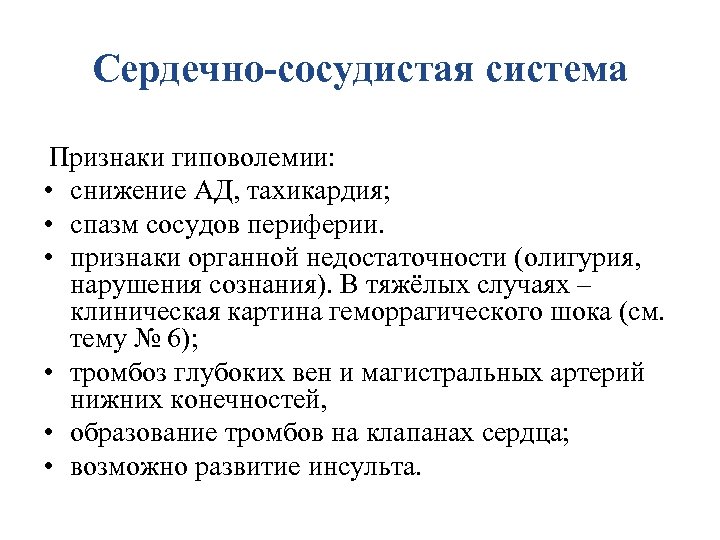 Сердечно-сосудистая система

Признаки гиповолемии:

• снижение АД, тахикардия;
• спазм сосудов периферии.
• признаки органной недостаточности (олигурия, нарушения сознания). В тяжёлых случаях – клиническая картина геморрагического шока (см. тему № 6);
• тромбоз глубоких вен и магистральных артерий нижних конечностей,
• образование тромбов на клапанах сердца;
• возможно развитие инсульта.